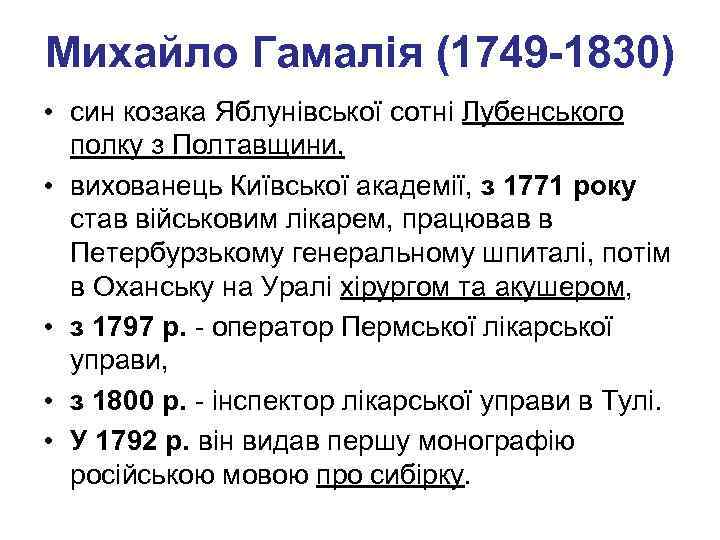 Михайло Гамалія (1749-1830)

• син козака Яблунівської сотні Лубенського полку з Полтавщини,

• вихованець Київської академії, з 1771 року став військовим лікарем, працював в Петербурзькому генеральному шпиталі, потім в Оханську на Уралі хірургом та акушером,

• з 1797 р. - оператор Пермської лікарської управи,

• з 1800 р. - інспектор лікарської управи в Тулі.

• У 1792 р. він видав першу монографію російською мовою про сибірку.